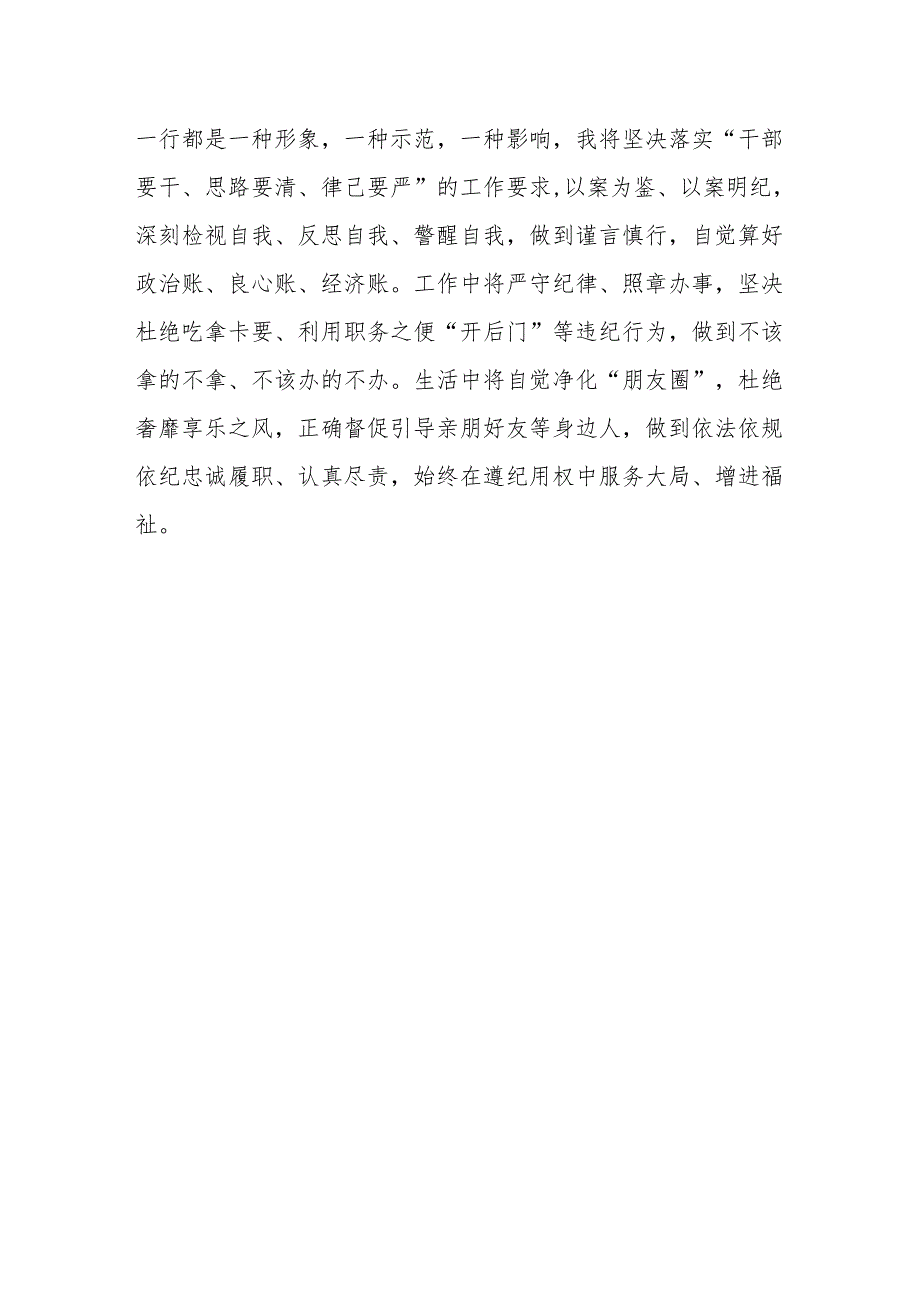 一行都是一种形象，一种示范，一种影响，我将坚决落实“干部要干、思路要清、律己要严”的工作要求,以案为鉴、以案明纪，深刻检视自我、反思自我、警醒自我，做到谨言慎行，自觉算好政治账、良心账、经济账。工作中将严守纪律、照章办事，坚决杜绝吃拿卡要、利用职务之便“开后门”等违纪行为，做到不该拿的不拿、不该办的不办。生活中将自觉净化“朋友圈”，杜绝奢靡享乐之风，正确督促引导亲朋好友等身边人，做到依法依规依纪忠诚履职、认真尽责，始终在遵纪用权中服务大局、增进福祉。